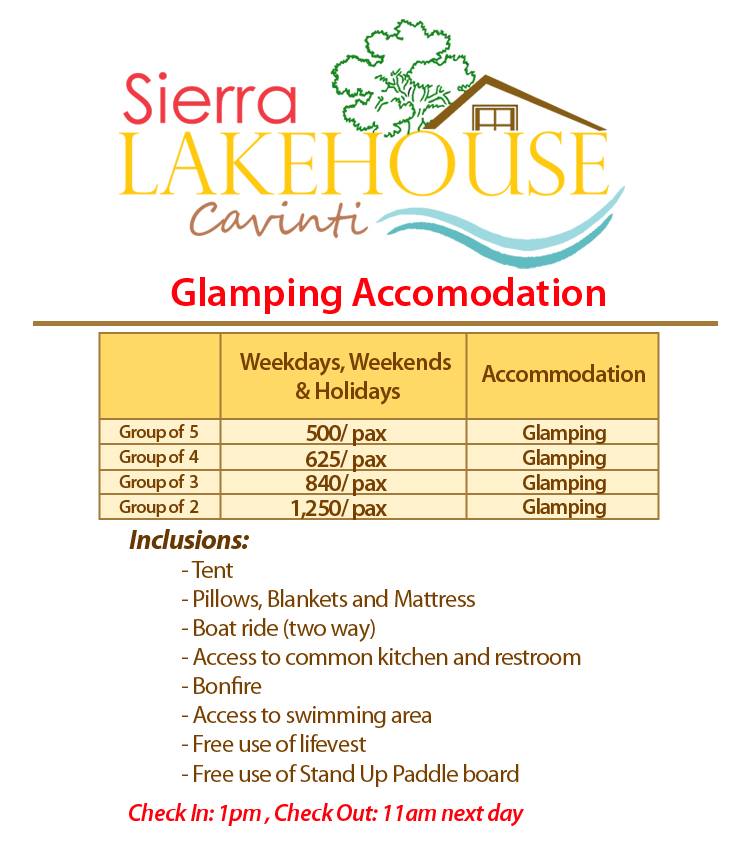 Sierra
LAKEHOUSE
Cavinti

Glamping Accomodation

| | Weekdays, Weekends & Holidays | Accommodation |
|---|---|---|
| Group of 5 | 500/ pax | Glamping |
| Group of 4 | 625/ pax | Glamping |
| Group of 3 | 840/ pax | Glamping |
| Group of 2 | 1,250/ pax | Glamping |

Inclusions:
- Tent
- Pillows, Blankets and Mattress
- Boat ride (two way)
- Access to common kitchen and restroom
- Bonfire
- Access to swimming area
- Free use of lifevest
- Free use of Stand Up Paddle board

Check In: 1pm , Check Out: 11am next day